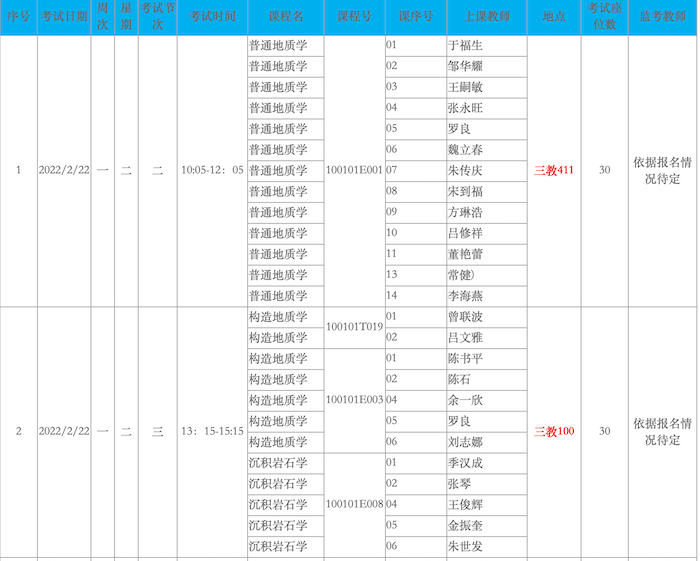 | 序号 | 考试日期 | 周次 | 星期 | 考试节次 | 考试时间 | 课程名 | 课程号 | 课序号 | 上课教师 | 地点 | 考试座位数 | 监考教师 |
|---|---|---|---|---|---|---|---|---|---|---|---|---|
| 1 | 2022/2/22 | 一 | 二 | 二 | 10:05-12：05 | 普通地质学 | 100101E001 | 01 | 于福生 | 三教411 | 30 | 依据报名情况待定 |
| | | | | | | 普通地质学 | | 02 | 邹华耀 | | | |
| | | | | | | 普通地质学 | | 03 | 王嗣敏 | | | |
| | | | | | | 普通地质学 | | 04 | 张永旺 | | | |
| | | | | | | 普通地质学 | | 05 | 罗良 | | | |
| | | | | | | 普通地质学 | | 06 | 魏立春 | | | |
| | | | | | | 普通地质学 | | 07 | 朱传庆 | | | |
| | | | | | | 普通地质学 | | 08 | 宋到福 | | | |
| | | | | | | 普通地质学 | | 09 | 方琳浩 | | | |
| | | | | | | 普通地质学 | | 10 | 吕修祥 | | | |
| | | | | | | 普通地质学 | | 11 | 董艳蕾 | | | |
| | | | | | | 普通地质学 | | 13 | 常健) | | | |
| | | | | | | 普通地质学 | | 14 | 李海燕 | | | |
| 2 | 2022/2/22 | 一 | 二 | 三 | 13：15-15:15 | 构造地质学 | 100101T019 | 01 | 曾联波 | 三教100 | 30 | 依据报名情况待定 |
| | | | | | | 构造地质学 | | 02 | 吕文雅 | | | |
| | | | | | | 构造地质学 | 100101E003 | 01 | 陈书平 | | | |
| | | | | | | 构造地质学 | | 02 | 陈石 | | | |
| | | | | | | 构造地质学 | | 04 | 余一欣 | | | |
| | | | | | | 构造地质学 | | 05 | 罗良 | | | |
| | | | | | | 构造地质学 | | 06 | 刘志娜 | | | |
| | | | | | | 沉积岩石学 | 100101E008 | 01 | 季汉成 | | | |
| | | | | | | 沉积岩石学 | | 02 | 张琴 | | | |
| | | | | | | 沉积岩石学 | | 04 | 王俊辉 | | | |
| | | | | | | 沉积岩石学 | | 05 | 金振奎 | | | |
| | | | | | | 沉积岩石学 | | 06 | 朱世发 | | | |